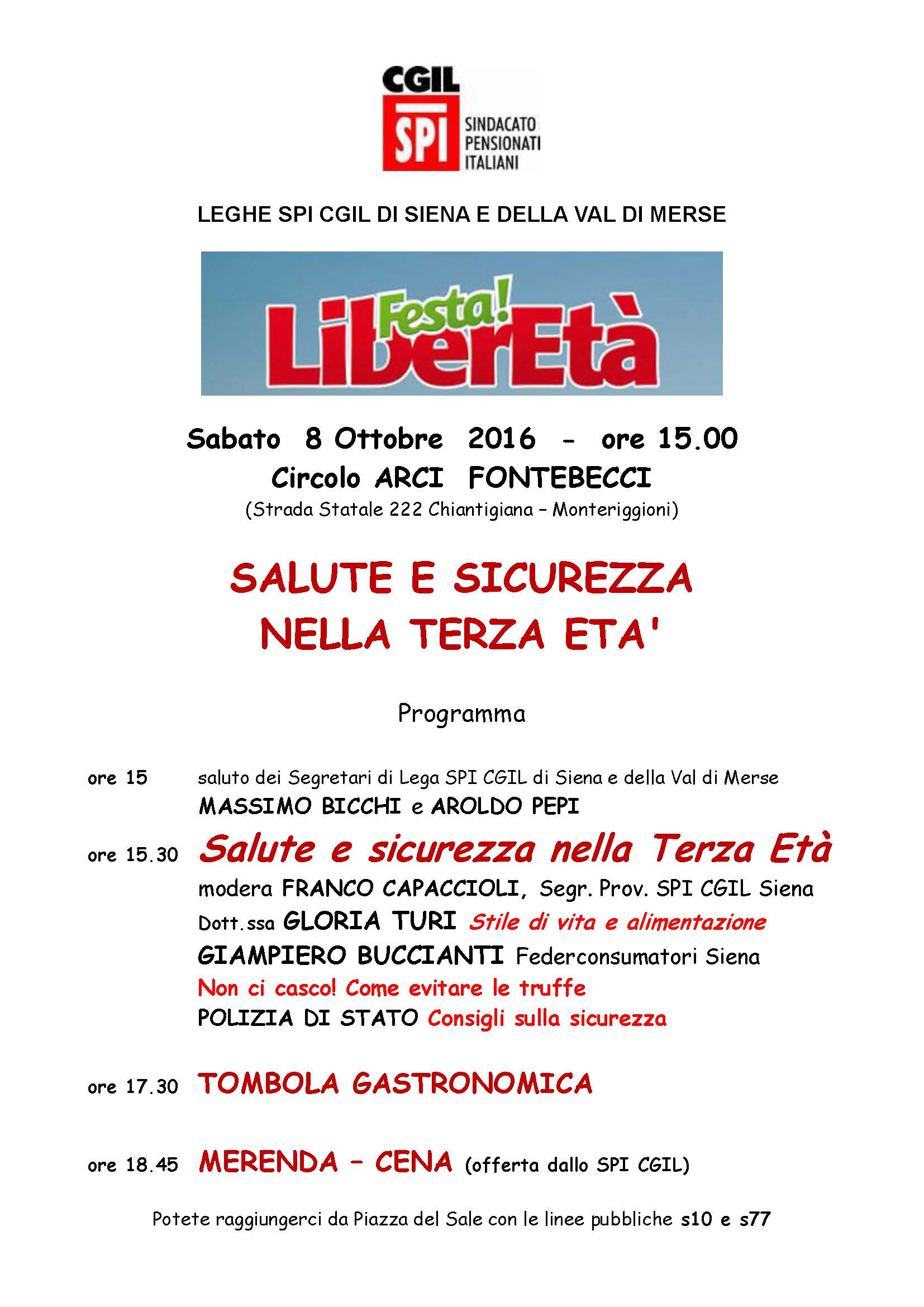 CGIL
SPI SINDACATO PENSIONATI ITALIANI

LEGHE SPI CGIL DI SIENA E DELLA VAL DI MERSE

Festa! LiberEtà

Sabato 8 Ottobre 2016 - ore 15.00
Circolo ARCI FONTEBECCI
(Strada Statale 222 Chiantigiana – Monteriggioni)

SALUTE E SICUREZZA NELLA TERZA ETA'

Programma

ore 15 saluto dei Segretari di Lega SPI CGIL di Siena e della Val di Merse
MASSIMO BICCHI e AROLDO PEPI

ore 15.30 Salute e sicurezza nella Terza Età
modera FRANCO CAPACCIOLI, Segr. Prov. SPI CGIL Siena
Dott.ssa GLORIA TURI Stile di vita e alimentazione
GIAMPIERO BUCCIANTI Federconsumatori Siena
Non ci casco! Come evitare le truffe
POLIZIA DI STATO Consigli sulla sicurezza

ore 17.30 TOMBOLA GASTRONOMICA

ore 18.45 MERENDA – CENA (offerta dallo SPI CGIL)

Potete raggiungerci da Piazza del Sale con le linee pubbliche s10 e s77